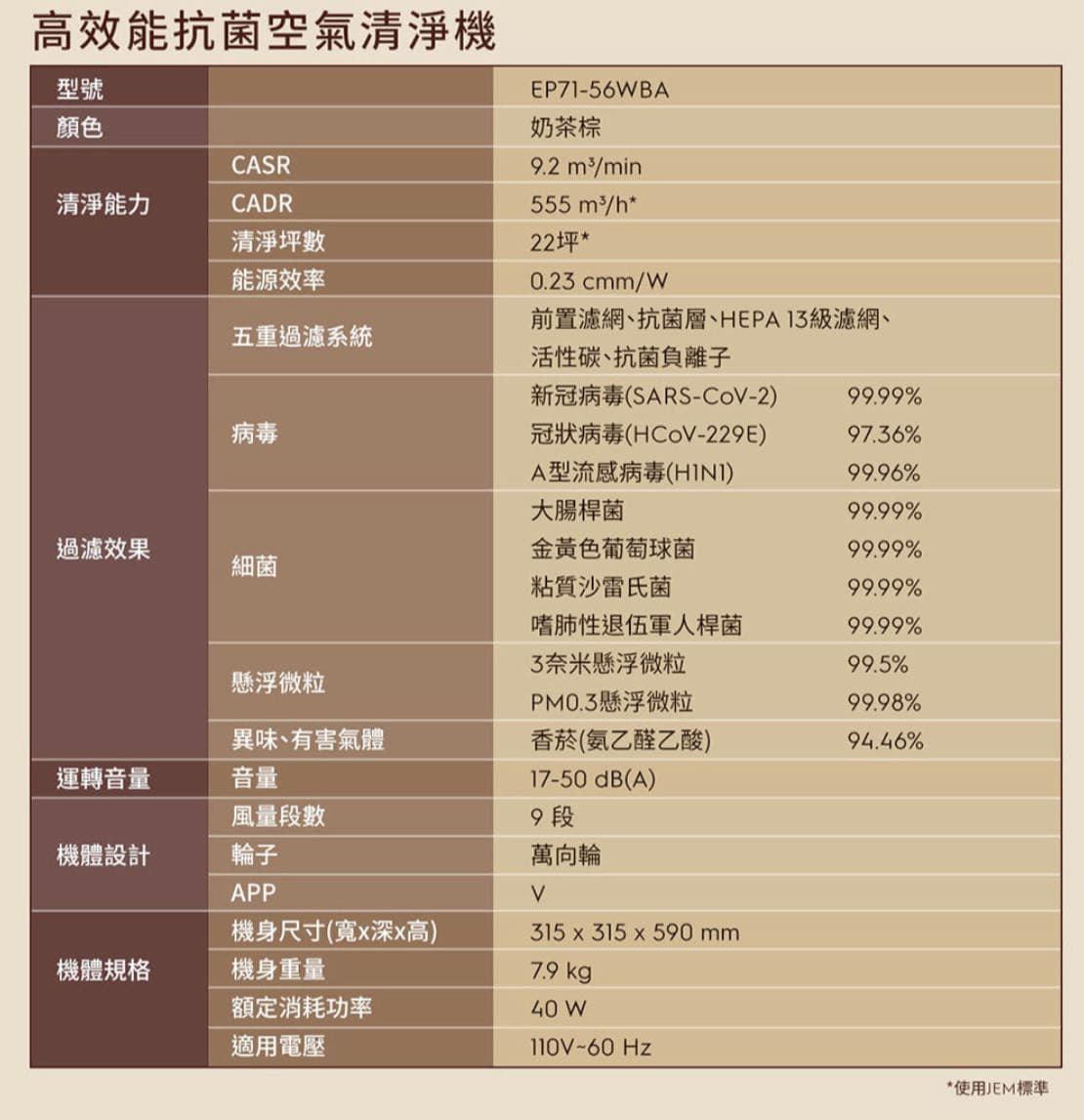 高效能抗菌空氣清淨機

| 型號 | | EP71-56WBA | |
|---|---|---|---|
| 顏色 | | 奶茶棕 | |
| 清淨能力 | CASR | 9.2 m³/min | |
| | CADR | 555 m³/h* | |
| | 清淨坪數 | 22坪* | |
| | 能源效率 | 0.23 cmm/W | |
| 過濾效果 | 五重過濾系統 | 前置濾網、抗菌層、HEPA 13級濾網、活性碳、抗菌負離子 | |
| | 病毒 | 新冠病毒(SARS-CoV-2) | 99.99% |
| | | 冠狀病毒(HCoV-229E) | 97.36% |
| | | A型流感病毒(H1N1) | 99.96% |
| | 細菌 | 大腸桿菌 | 99.99% |
| | | 金黃色葡萄球菌 | 99.99% |
| | | 粘質沙雷氏菌 | 99.99% |
| | | 嗜肺性退伍軍人桿菌 | 99.99% |
| | 懸浮微粒 | 3奈米懸浮微粒 | 99.5% |
| | | PM0.3懸浮微粒 | 99.98% |
| | 異味、有害氣體 | 香菸(氨乙醛乙酸) | 94.46% |
| 運轉音量 | 音量 | 17-50 dB(A) | |
| 機體設計 | 風量段數 | 9 段 | |
| | 輪子 | 萬向輪 | |
| | APP | V | |
| 機體規格 | 機身尺寸(寬x深x高) | 315 x 315 x 590 mm | |
| | 機身重量 | 7.9 kg | |
| | 額定消耗功率 | 40 W | |
| | 適用電壓 | 110V~60 Hz | |

*使用JEM標準